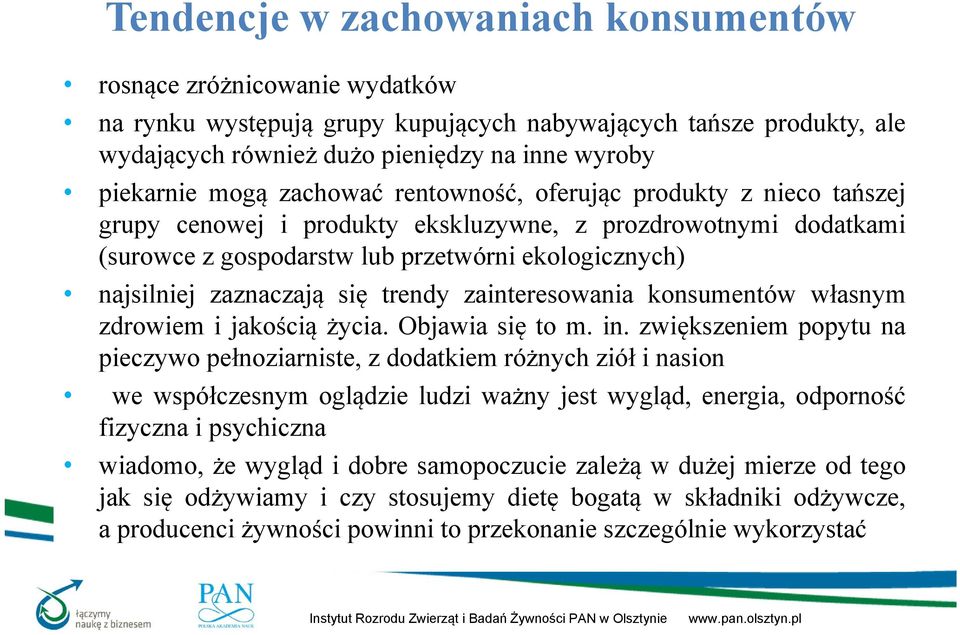 Tendencje w zachowaniach konsumentów

• rosnące zróżnicowanie wydatków

• na rynku występują grupy kupujących nabywających tańsze produkty, ale wydających również dużo pieniędzy na inne wyroby

• piekarnie mogą zachować rentowność, oferując produkty z nieco tańszej grupy cenowej i produkty ekskluzywne, z prozdrowotnymi dodatkami (surowce z gospodarstw lub przetwórni ekologicznych)

• najsilniej zaznaczają się trendy zainteresowania konsumentów własnym zdrowiem i jakością życia. Objawia się to m. in. zwiększeniem popytu na pieczywo pełnoziarniste, z dodatkiem różnych ziół i nasion

• we współczesnym oglądzie ludzi ważny jest wygląd, energia, odporność fizyczna i psychiczna

• wiadomo, że wygląd i dobre samopoczucie zależą w dużej mierze od tego jak się odżywiamy i czy stosujemy dietę bogatą w składniki odżywcze, a producenci żywności powinni to przekonanie szczególnie wykorzystać

łączymy naukę z biznesem

PAN
POLSKA AKADEMIA NAUK

Instytut Rozrodu Zwierząt i Badań Żywności PAN w Olsztynie www.pan.olsztyn.pl